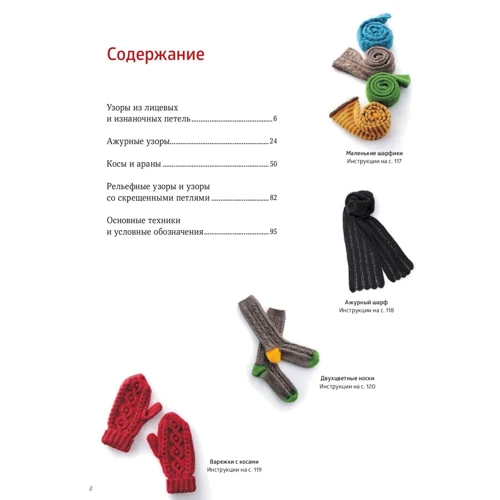 Содержание

Узоры из лицевых и изнаночных петель ........ 6

Ажурные узоры ........ 24

Косы и араны ........ 50

Рельефные узоры и узоры со скрещенными петлями ........ 82

Основные техники и условные обозначения ........ 95

Маленькие шарфики
Инструкции на с. 117

Ажурный шарф
Инструкции на с. 118

Двухцветные носки
Инструкции на с. 120

Варежки с косами
Инструкции на с. 119

2